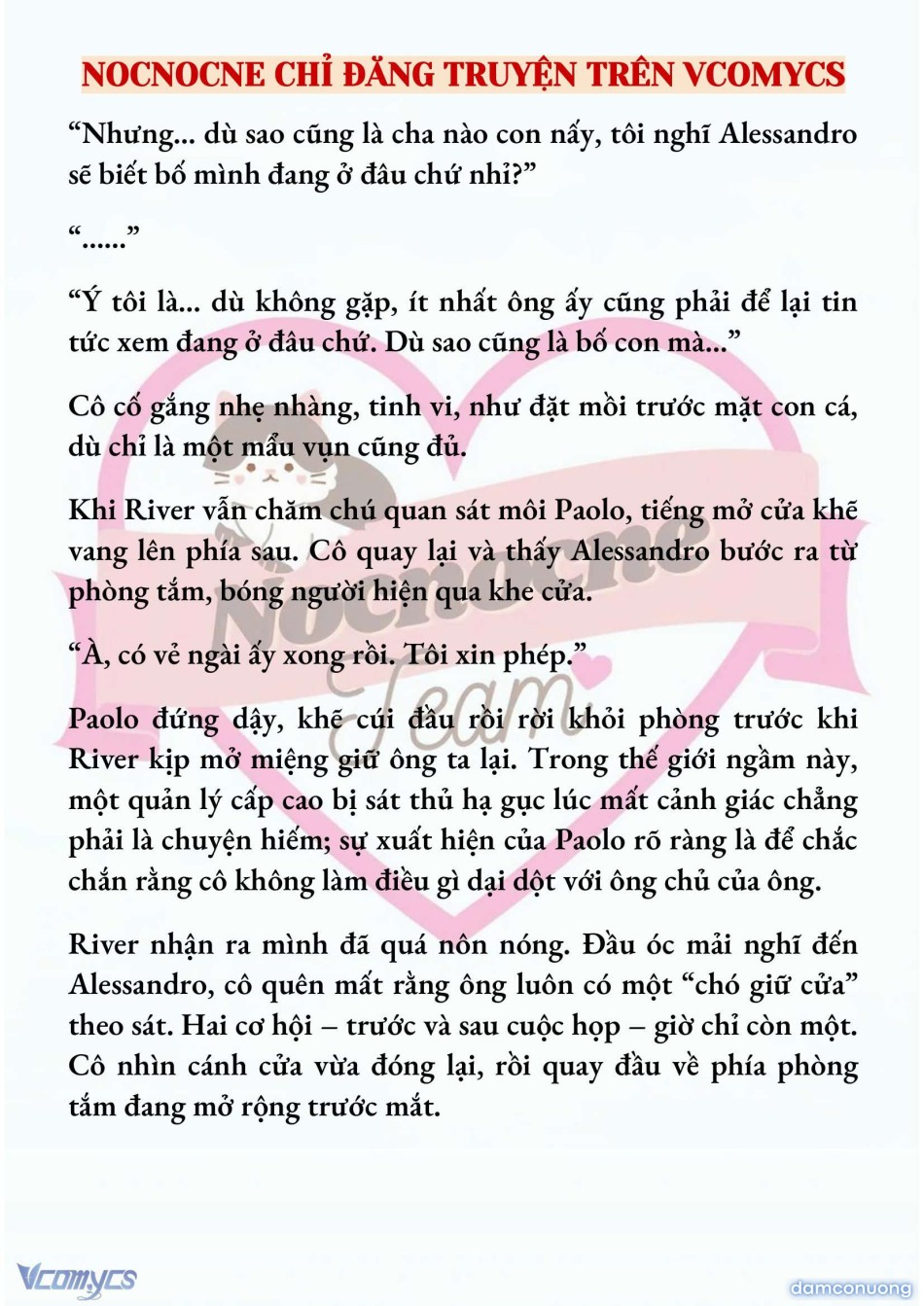 NOCNOCNE CHỈ ĐĂNG TRUYỆN TRÊN VCOMYCS

“Nhưng... dù sao cũng là cha nào con nấy, tôi nghĩ Alessandro sẽ biết bố mình đang ở đâu chứ nhỉ?”

“......”

“Ý tôi là... dù không gặp, ít nhất ông ấy cũng phải để lại tin tức xem đang ở đâu chứ. Dù sao cũng là bố con mà...”

Cô cố gắng nhẹ nhàng, tinh vi, như đặt mồi trước mặt con cá, dù chỉ là một mẩu vụn cũng đủ.

Khi River vẫn chăm chú quan sát môi Paolo, tiếng mở cửa khẽ vang lên phía sau. Cô quay lại và thấy Alessandro bước ra từ phòng tắm, bóng người hiện qua khe cửa.

“À, có vẻ ngài ấy xong rồi. Tôi xin phép.”

Paolo đứng dậy, khẽ cúi đầu rồi rời khỏi phòng trước khi River kịp mở miệng giữ ông ta lại. Trong thế giới ngầm này, một quản lý cấp cao bị sát thủ hạ gục lúc mất cảnh giác chẳng phải là chuyện hiếm; sự xuất hiện của Paolo rõ ràng là để chắc chắn rằng cô không làm điều gì dại dột với ông chủ của ông.

River nhận ra mình đã quá nôn nóng. Đầu óc mải nghĩ đến Alessandro, cô quên mất rằng ông luôn có một “chó giữ cửa” theo sát. Hai cơ hội – trước và sau cuộc họp – giờ chỉ còn một. Cô nhìn cánh cửa vừa đóng lại, rồi quay đầu về phía phòng tắm đang mở rộng trước mắt.

Nocnocne Team

Vcomycs

damconuong